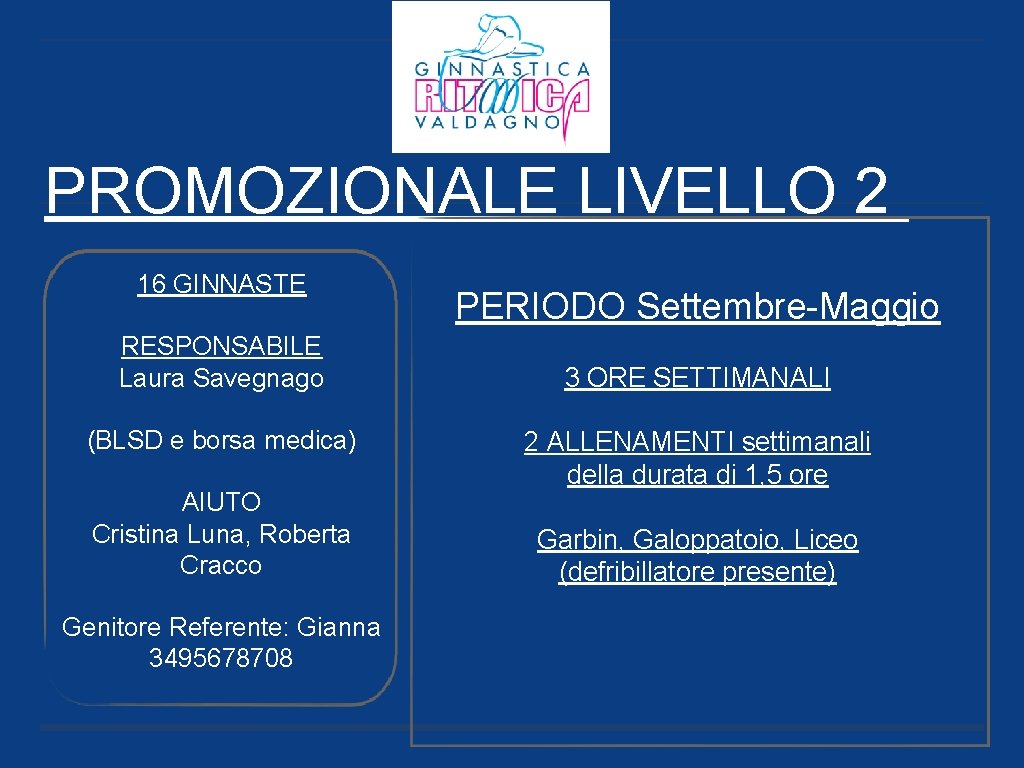 GINNASTICA RITMICA VALDAGNO

PROMOZIONALE LIVELLO 2

16 GINNASTE

RESPONSABILE
Laura Savegnago

(BLSD e borsa medica)

AIUTO
Cristina Luna, Roberta Cracco

Genitore Referente: Gianna 3495678708

PERIODO Settembre-Maggio

3 ORE SETTIMANALI

2 ALLENAMENTI settimanali della durata di 1,5 ore

Garbin, Galoppatoio, Liceo (defribillatore presente)